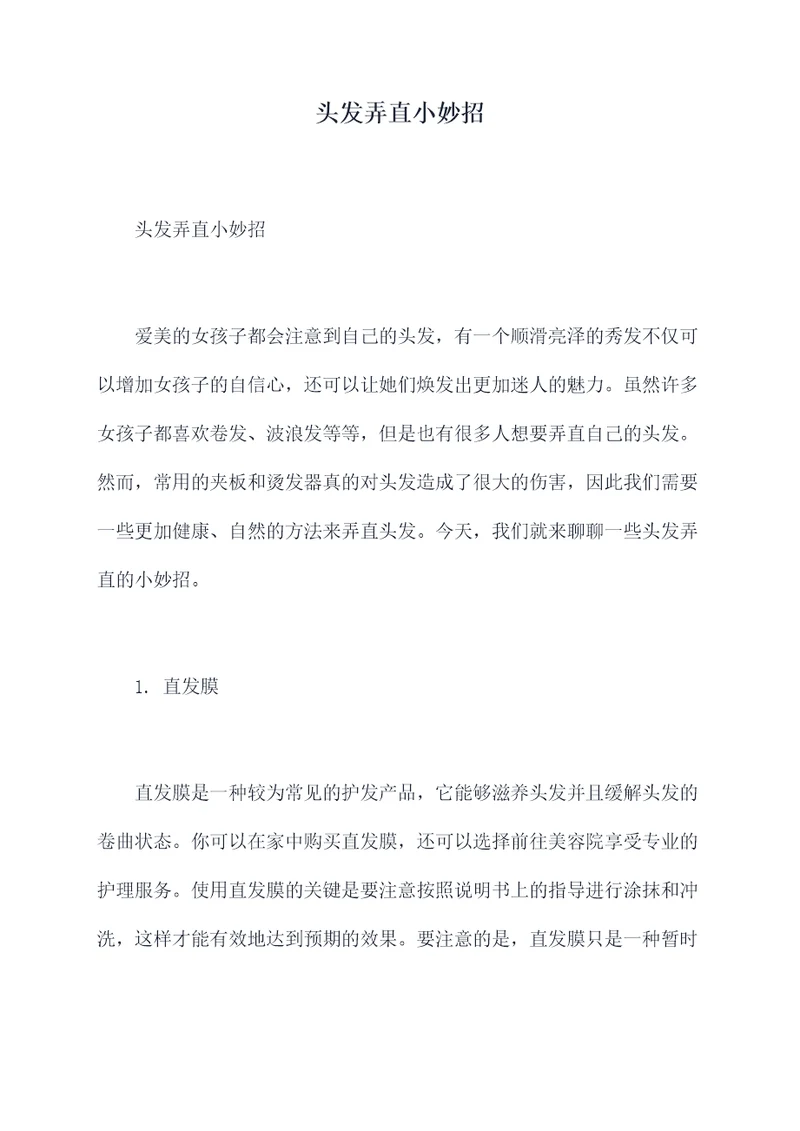 头发弄直小妙招

头发弄直小妙招

爱美的女孩子都会注意到自己的头发，有一个顺滑亮泽的秀发不仅可以增加女孩子的自信心，还可以让她们焕发出更加迷人的魅力。虽然许多女孩子都喜欢卷发、波浪发等等，但是也有很多人想要弄直自己的头发。然而，常用的夹板和烫发器真的对头发造成了很大的伤害，因此我们需要一些更加健康、自然的方法来弄直头发。今天，我们就来聊聊一些头发弄直的小妙招。

1. 直发膜

直发膜是一种较为常见的护发产品，它能够滋养头发并且缓解头发的卷曲状态。你可以在家中购买直发膜，还可以选择前往美容院享受专业的护理服务。使用直发膜的关键是要注意按照说明书上的指导进行涂抹和冲洗，这样才能有效地达到预期的效果。要注意的是，直发膜只是一种暂时